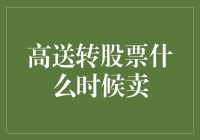 高送转股票什么时候卖